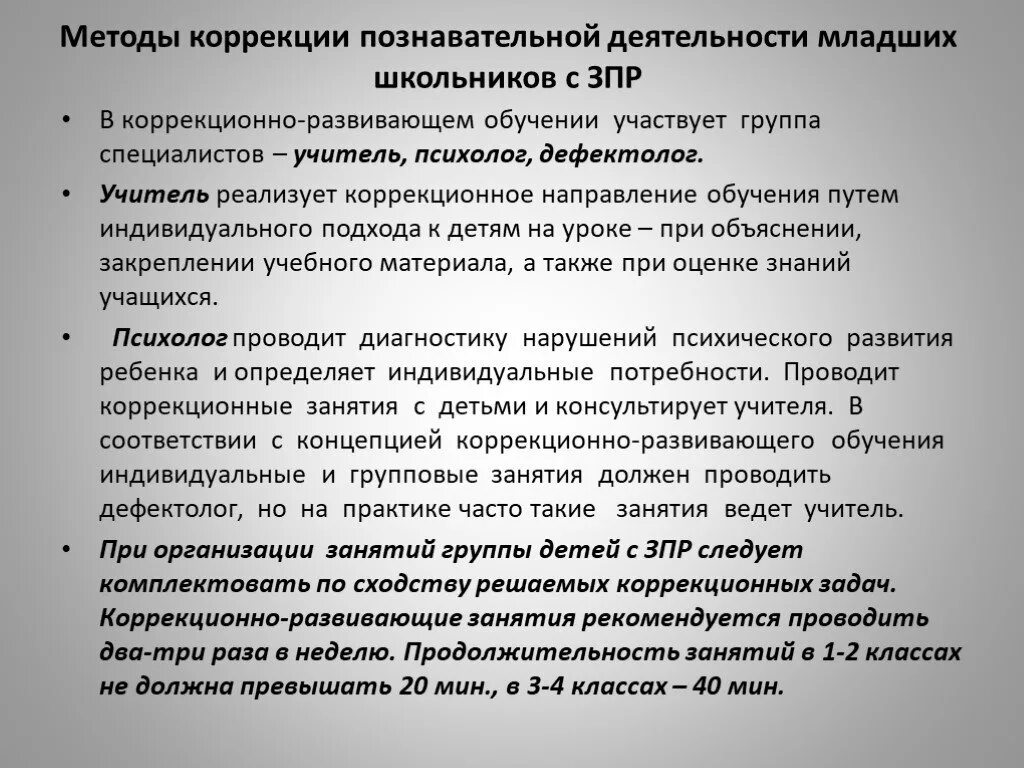 Методы коррекции познавательной деятельности младших школьников с ЗПР

• В коррекционно-развивающем обучении участвует группа специалистов – учитель, психолог, дефектолог.

• Учитель реализует коррекционное направление обучения путем индивидуального подхода к детям на уроке – при объяснении, закреплении учебного материала, а также при оценке знаний учащихся.

• Психолог проводит диагностику нарушений психического развития ребенка и определяет индивидуальные потребности. Проводит коррекционные занятия с детьми и консультирует учителя. В соответствии с концепцией коррекционно-развивающего обучения индивидуальные и групповые занятия должен проводить дефектолог, но на практике часто такие занятия ведет учитель.

• При организации занятий группы детей с ЗПР следует комплектовать по сходству решаемых коррекционных задач. Коррекционно-развивающие занятия рекомендуется проводить два-три раза в неделю. Продолжительность занятий в 1-2 классах не должна превышать 20 мин., в 3-4 классах – 40 мин.